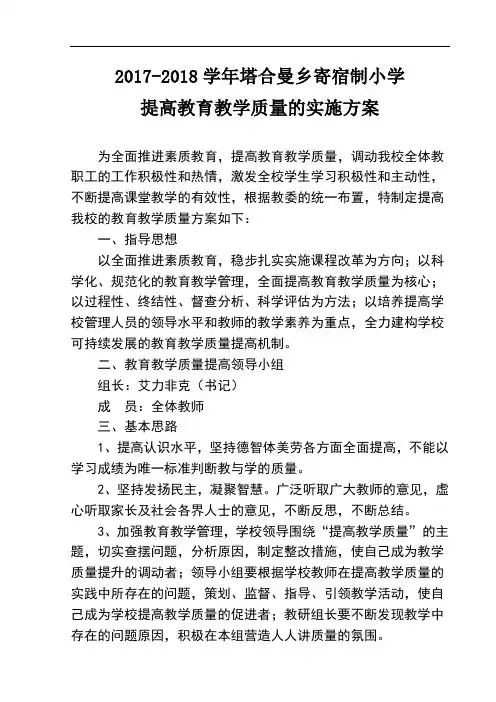 2017-2018 学年塔合曼乡寄宿制小学
提高教育教学质量的实施方案

为全面推进素质教育，提高教育教学质量，调动我校全体教职工的工作积极性和热情，激发全校学生学习积极性和主动性，不断提高课堂教学的有效性，根据教委的统一布置，特制定提高我校的教育教学质量方案如下：

一、指导思想

以全面推进素质教育，稳步扎实实施课程改革为方向；以科学化、规范化的教育教学管理，全面提高教育教学质量为核心；以过程性、终结性、督查分析、科学评估为方法；以培养提高学校管理人员的领导水平和教师的教学素养为重点，全力建构学校可持续发展的教育教学质量提高机制。

二、教育教学质量提高领导小组

组长：艾力非克（书记）

成　员：全体教师

三、基本思路

1、提高认识水平，坚持德智体美劳各方面全面提高，不能以学习成绩为唯一标准判断教与学的质量。

2、坚持发扬民主，凝聚智慧。广泛听取广大教师的意见，虚心听取家长及社会各界人士的意见，不断反思，不断总结。

3、加强教育教学管理，学校领导围绕“提高教学质量”的主题，切实查摆问题，分析原因，制定整改措施，使自己成为教学质量提升的调动者；领导小组要根据学校教师在提高教学质量的实践中所存在的问题，策划、监督、指导、引领教学活动，使自己成为学校提高教学质量的促进者；教研组长要不断发现教学中存在的问题原因，积极在本组营造人人讲质量的氛围。